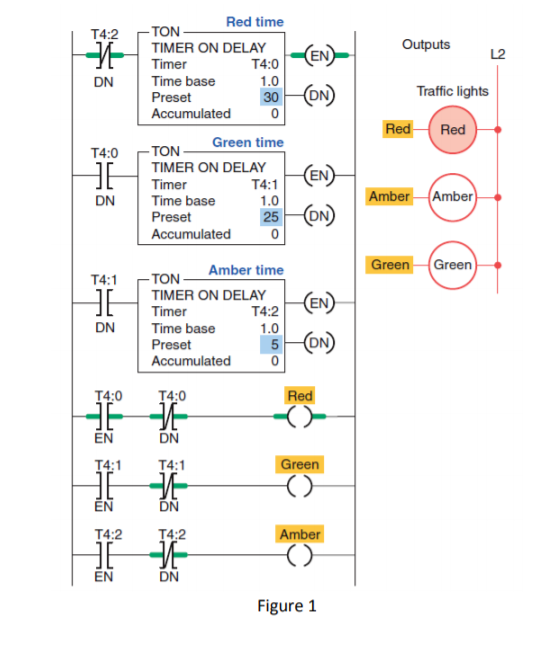 T4:2
DN

Red time
TON
TIMER ON DELAY
Timer T4:0
Time base 1.0
Preset 30
Accumulated 0

EN
DN

T4:0
DN

Green time
TON
TIMER ON DELAY
Timer T4:1
Time base 1.0
Preset 25
Accumulated 0

EN
DN

T4:1
DN

Amber time
TON
TIMER ON DELAY
Timer T4:2
Time base 1.0
Preset 5
Accumulated 0

EN
DN

T4:0
EN
T4:0
DN
Red

T4:1
EN
T4:1
DN
Green

T4:2
EN
T4:2
DN
Amber

Outputs
L2
Traffic lights
Red
Red
Amber
Amber
Green
Green

Figure 1